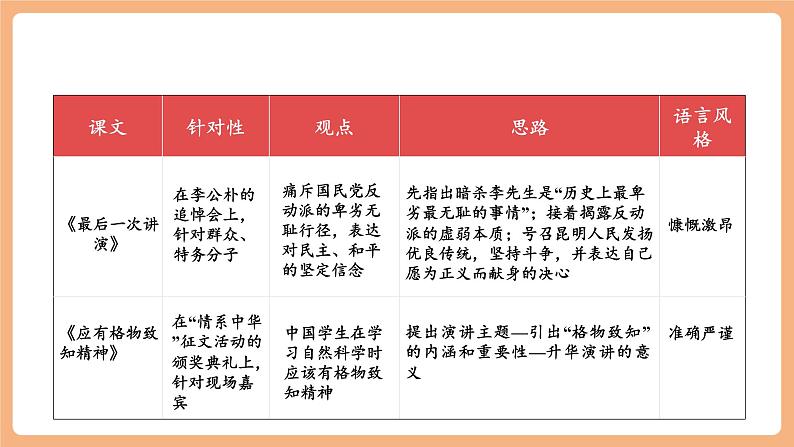 | 课文 | 针对性 | 观点 | 思路 | 语言风格 |
|---|---|---|---|---|
| 《最后一次讲演》 | 在李公朴的追悼会上，针对群众、特务分子 | 痛斥国民党反动派的卑劣无耻行径，表达对民主、和平的坚定信念 | 先指出暗杀李先生是“历史上最卑劣最无耻的事情”；接着揭露反动派的虚弱本质；号召昆明人民发扬优良传统，坚持斗争，并表达自己愿为正义而献身的决心 | 慷慨激昂 |
| 《应有格物致知精神》 | 在“情系中华”征文活动的颁奖典礼上，针对现场嘉宾 | 中国学生在学习自然科学时应该有格物致知精神 | 提出演讲主题—引出“格物致知”的内涵和重要性—升华演讲的意义 | 准确严谨 |